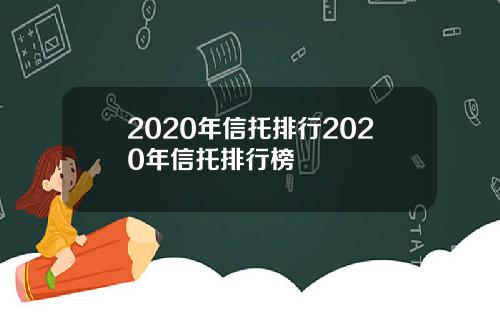 2020年信托排行2020年信托排行榜

STAT